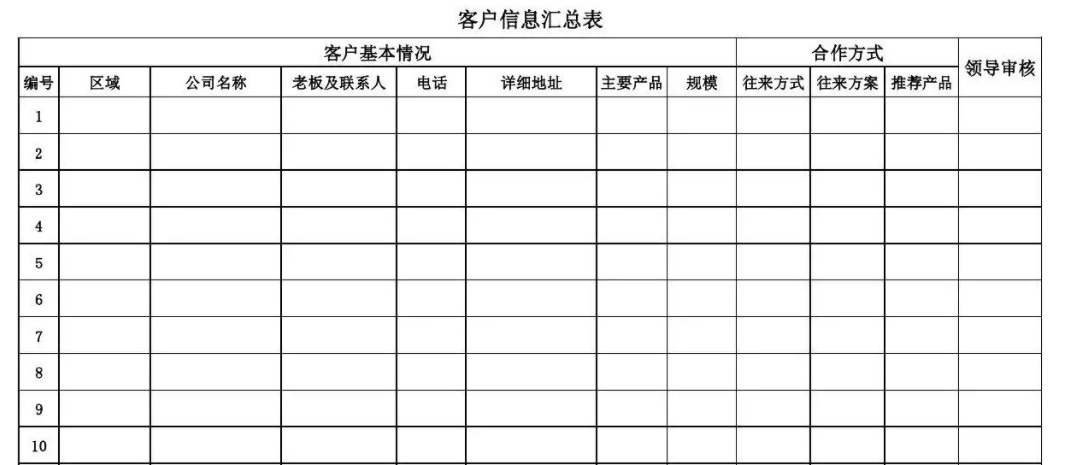 客户信息汇总表

| 客户基本情况 | | | | | | | | 合作方式 | | | 领导审核 |
|---|---|---|---|---|---|---|---|---|---|---|---|
| 编号 | 区域 | 公司名称 | 老板及联系人 | 电话 | 详细地址 | 主要产品 | 规模 | 往来方式 | 往来方案 | 推荐产品 | |
| 1 | | | | | | | | | | | |
| 2 | | | | | | | | | | | |
| 3 | | | | | | | | | | | |
| 4 | | | | | | | | | | | |
| 5 | | | | | | | | | | | |
| 6 | | | | | | | | | | | |
| 7 | | | | | | | | | | | |
| 8 | | | | | | | | | | | |
| 9 | | | | | | | | | | | |
| 10 | | | | | | | | | | | |